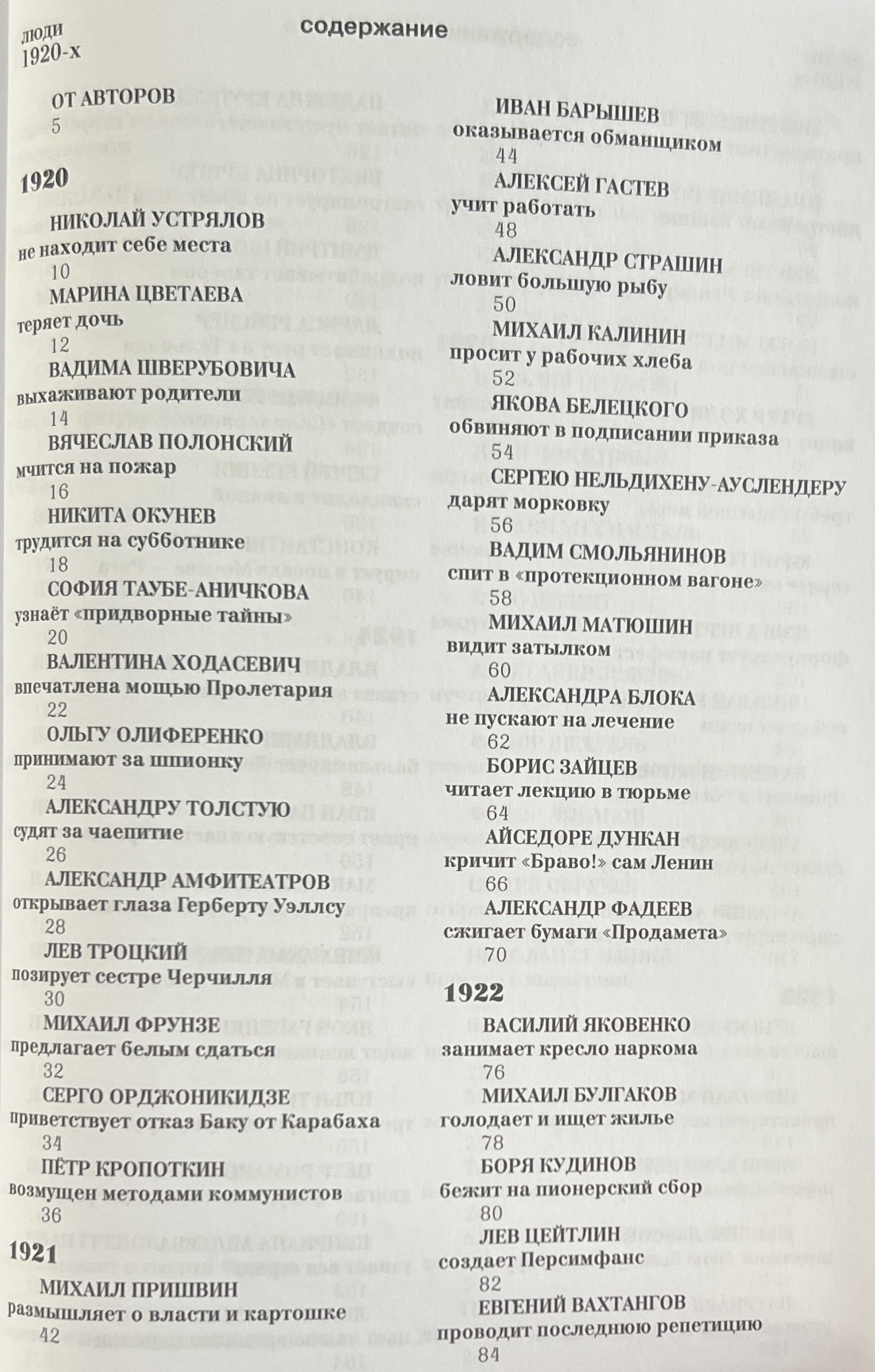 люди
1920-х

содержание

ОТ АВТОРОВ
5

1920

НИКОЛАЙ УСТРЯЛОВ
не находит себе места
10

МАРИНА ЦВЕТАЕВА
теряет дочь
12

ВАДИМА ШВЕРУБОВИЧА
выхаживают родители
14

ВЯЧЕСЛАВ ПОЛОНСКИЙ
мчится на пожар
16

НИКИТА ОКУНЕВ
трудится на субботнике
18

СОФИЯ ТАУБЕ-АНИЧКОВА
узнаёт «придворные тайны»
20

ВАЛЕНТИНА ХОДАСЕВИЧ
впечатлена мощью Пролетария
22

ОЛЬГУ ОЛИФЕРЕНКО
принимают за шпионку
24

АЛЕКСАНДРУ ТОЛСТУЮ
судят за чаепитие
26

АЛЕКСАНДР АМФИТЕАТРОВ
открывает глаза Герберту Уэллсу
28

ЛЕВ ТРОЦКИЙ
позирует сестре Черчилля
30

МИХАИЛ ФРУНЗЕ
предлагает белым сдаться
32

СЕРГО ОРДЖОНИКИДЗЕ
приветствует отказ Баку от Карабаха
34

ПЁТР КРОПОТКИН
возмущен методами коммунистов
36

1921

МИХАИЛ ПРИШВИН
размышляет о власти и картошке
42

ИВАН БАРЫШЕВ
оказывается обманщиком
44

АЛЕКСЕЙ ГАСТЕВ
учит работать
48

АЛЕКСАНДР СТРАШИН
ловит большую рыбу
50

МИХАИЛ КАЛИНИН
просит у рабочих хлеба
52

ЯКОВА БЕЛЕЦКОГО
обвиняют в подписании приказа
54

СЕРГЕЮ НЕЛЬДИХЕНУ-АУСЛЕНДЕРУ
дарят морковку
56

ВАДИМ СМОЛЬЯНИНОВ
спит в «протекционном вагоне»
58

МИХАИЛ МАТЮШИН
видит затылком
60

АЛЕКСАНДРА БЛОКА
не пускают на лечение
62

БОРИС ЗАЙЦЕВ
читает лекцию в тюрьме
64

АЙСЕДОРЕ ДУНКАН
кричит «Браво!» сам Ленин
66

АЛЕКСАНДР ФАДЕЕВ
сжигает бумаги «Продамета»
70

1922

ВАСИЛИЙ ЯКОВЕНКО
занимает кресло наркома
76

МИХАИЛ БУЛГАКОВ
голодает и ищет жилье
78

БОРЯ КУДИНОВ
бежит на пионерский сбор
80

ЛЕВ ЦЕЙТЛИН
создает Персимфанс
82

ЕВГЕНИЙ ВАХТАНГОВ
проводит последнюю репетицию
84